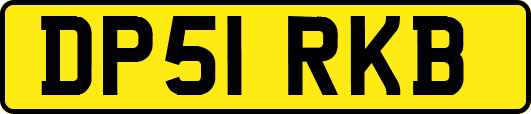 DP51 RKB